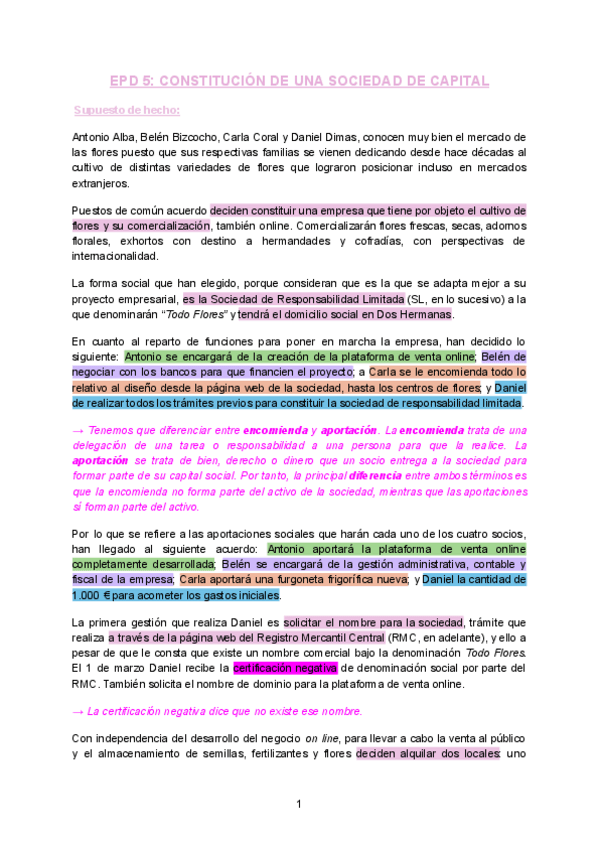 EPD 5: CONSTITUCIÓN DE UNA SOCIEDAD DE CAPITAL

Supuesto de hecho:

Antonio Alba, Belén Bizcocho, Carla Coral y Daniel Dimas, conocen muy bien el mercado de las flores puesto que sus respectivas familias se vienen dedicando desde hace décadas al cultivo de distintas variedades de flores que lograron posicionar incluso en mercados extranjeros.

Puestos de común acuerdo deciden constituir una empresa que tiene por objeto el cultivo de flores y su comercialización, también online. Comercializarán flores frescas, secas, adornos florales, exhortos con destino a hermandades y cofradías, con perspectivas de internacionalidad.

La forma social que han elegido, porque consideran que es la que se adapta mejor a su proyecto empresarial, es la Sociedad de Responsabilidad Limitada (SL, en lo sucesivo) a la que denominarán "Todo Flores" y tendrá el domicilio social en Dos Hermanas.

En cuanto al reparto de funciones para poner en marcha la empresa, han decidido lo siguiente: Antonio se encargará de la creación de la plataforma de venta online; Belén de negociar con los bancos para que financien el proyecto; a Carla se le encomienda todo lo relativo al diseño desde la página web de la sociedad, hasta los centros de flores; y Daniel de realizar todos los trámites previos para constituir la sociedad de responsabilidad limitada.

→ Tenemos que diferenciar entre encomienda y aportación. La encomienda trata de una delegación de una tarea o responsabilidad a una persona para que la realice. La aportación se trata de bien, derecho o dinero que un socio entrega a la sociedad para formar parte de su capital social. Por tanto, la principal diferencia entre ambos términos es que la encomienda no forma parte del activo de la sociedad, mientras que las aportaciones sí forman parte del activo.

Por lo que se refiere a las aportaciones sociales que harán cada uno de los cuatro socios, han llegado al siguiente acuerdo: Antonio aportará la plataforma de venta online completamente desarrollada; Belén se encargará de la gestión administrativa, contable y fiscal de la empresa; Carla aportará una furgoneta frigorífica nueva; y Daniel la cantidad de 1.000 € para acometer los gastos iniciales.

La primera gestión que realiza Daniel es solicitar el nombre para la sociedad, trámite que realiza a través de la página web del Registro Mercantil Central (RMC, en adelante), y ello a pesar de que le consta que existe un nombre comercial bajo la denominación Todo Flores. El 1 de marzo Daniel recibe la certificación negativa de denominación social por parte del RMC. También solicita el nombre de dominio para la plataforma de venta online.

→ La certificación negativa dice que no existe ese nombre.

Con independencia del desarrollo del negocio on line, para llevar a cabo la venta al público y el almacenamiento de semillas, fertilizantes y flores deciden alquilar dos locales: uno

1